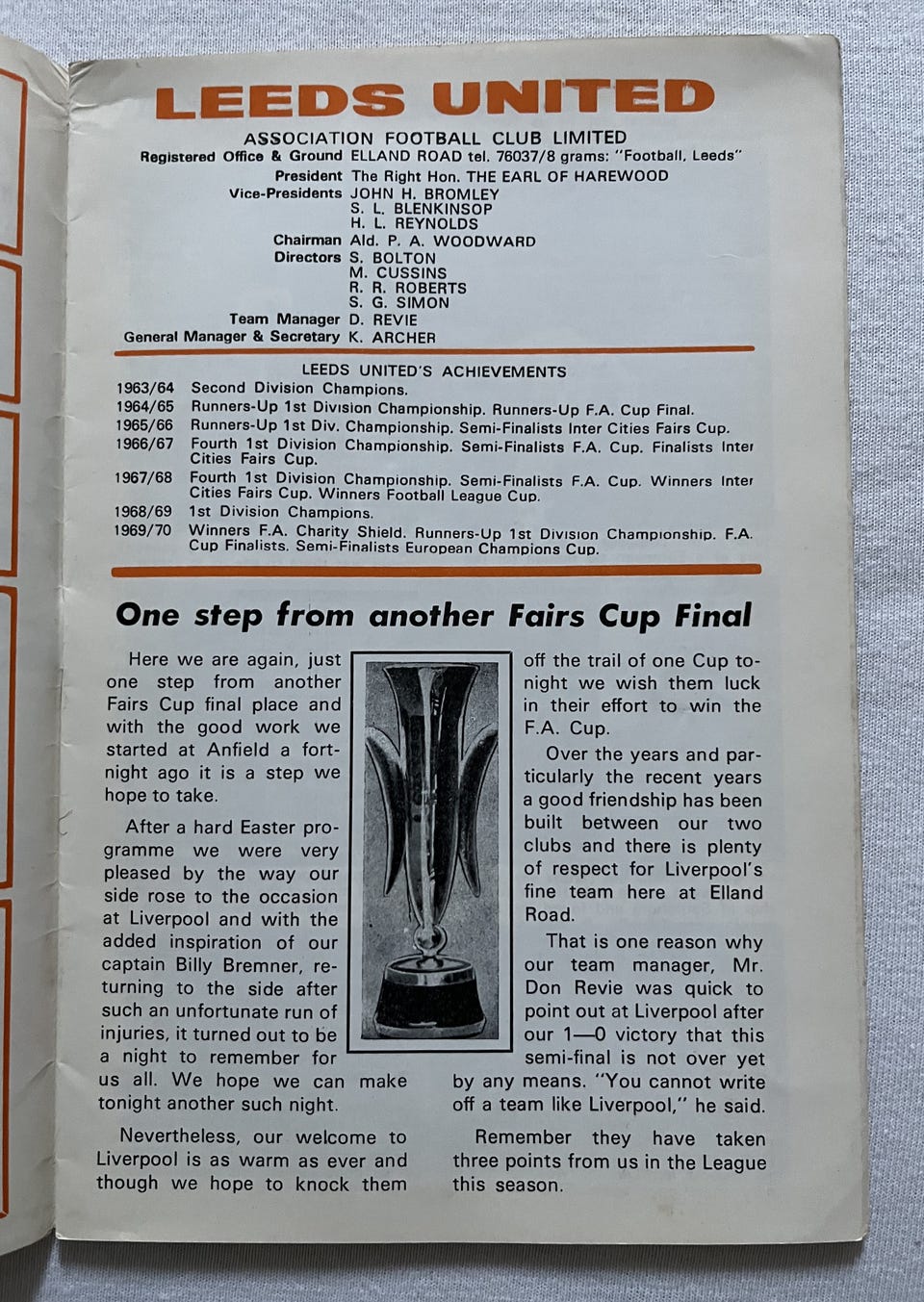 LEEDS UNITED
ASSOCIATION FOOTBALL CLUB LIMITED

Registered Office & Ground ELLAND ROAD tel. 76037/8 grams: "Football, Leeds"
President The Right Hon. THE EARL OF HAREWOOD
Vice-Presidents JOHN H. BROMLEY
S. L. BLENKINSOP
H. L. REYNOLDS
Chairman Ald. P. A. WOODWARD
Directors S. BOLTON
M. CUSSINS
R. R. ROBERTS
S. G. SIMON
Team Manager D. REVIE
General Manager & Secretary K. ARCHER

LEEDS UNITED'S ACHIEVEMENTS
1963/64 Second Division Champions.
1964/65 Runners-Up 1st Division Championship. Runners-Up F.A. Cup Final.
1965/66 Runners-Up 1st Div. Championship. Semi-Finalists Inter Cities Fairs Cup.
1966/67 Fourth 1st Division Championship. Semi-Finalists F.A. Cup. Finalists Inter Cities Fairs Cup.
1967/68 Fourth 1st Division Championship. Semi-Finalists F.A. Cup. Winners Inter Cities Fairs Cup. Winners Football League Cup.
1968/69 1st Division Champions.
1969/70 Winners F.A. Charity Shield. Runners-Up 1st Division Championship. F.A. Cup Finalists. Semi-Finalists European Champions Cup.

One step from another Fairs Cup Final

Here we are again, just one step from another Fairs Cup final place and with the good work we started at Anfield a fortnight ago it is a step we hope to take.

After a hard Easter programme we were very pleased by the way our side rose to the occasion at Liverpool and with the added inspiration of our captain Billy Bremner, returning to the side after such an unfortunate run of injuries, it turned out to be a night to remember for us all. We hope we can make tonight another such night.

Nevertheless, our welcome to Liverpool is as warm as ever and though we hope to knock them off the trail of one Cup tonight we wish them luck in their effort to win the F.A. Cup.

Over the years and particularly the recent years a good friendship has been built between our two clubs and there is plenty of respect for Liverpool's fine team here at Elland Road.

That is one reason why our team manager, Mr. Don Revie was quick to point out at Liverpool after our 1—0 victory that this semi-final is not over yet by any means. "You cannot write off a team like Liverpool," he said.

Remember they have taken three points from us in the League this season.